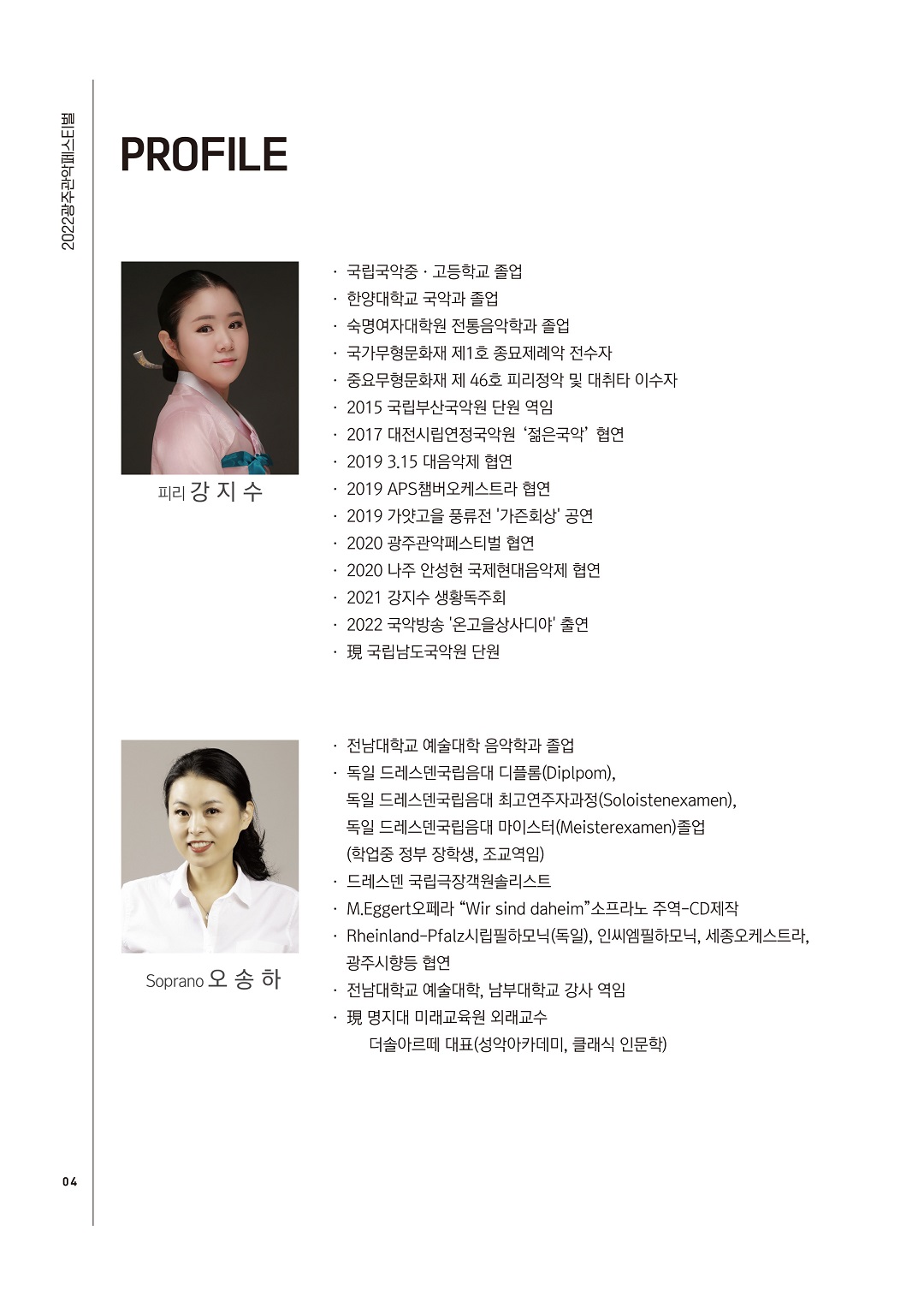 2022광주관악페스티벌

PROFILE

피리 강 지 수

· 국립국악중 · 고등학교 졸업
· 한양대학교 국악과 졸업
· 숙명여자대학원 전통음악학과 졸업
· 국가무형문화재 제1호 종묘제례악 전수자
· 중요무형문화재 제 46호 피리정악 및 대취타 이수자
· 2015 국립부산국악원 단원 역임
· 2017 대전시립연정국악원 '젊은국악' 협연
· 2019 3.15 대음악제 협연
· 2019 APS챔버오케스트라 협연
· 2019 가얏고을 풍류전 '가즌회상' 공연
· 2020 광주관악페스티벌 협연
· 2020 나주 안성현 국제현대음악제 협연
· 2021 강지수 생황독주회
· 2022 국악방송 '온고을상사디야' 출연
· 現 국립남도국악원 단원

Soprano 오 송 하

· 전남대학교 예술대학 음악학과 졸업
· 독일 드레스덴국립음대 디플롬(Diplpom), 독일 드레스덴국립음대 최고연주자과정(Soloistenexamen), 독일 드레스덴국립음대 마이스터(Meisterexamen)졸업 (학업중 정부 장학생, 조교역임)
· 드레스덴 국립극장객원솔리스트
· M.Eggert오페라 "Wir sind daheim"소프라노 주역-CD제작
· Rheinland-Pfalz시립필하모닉(독일), 인씨엠필하모닉, 세종오케스트라, 광주시향등 협연
· 전남대학교 예술대학, 남부대학교 강사 역임
· 現 명지대 미래교육원 외래교수
더솔아르떼 대표(성악아카데미, 클래식 인문학)

04